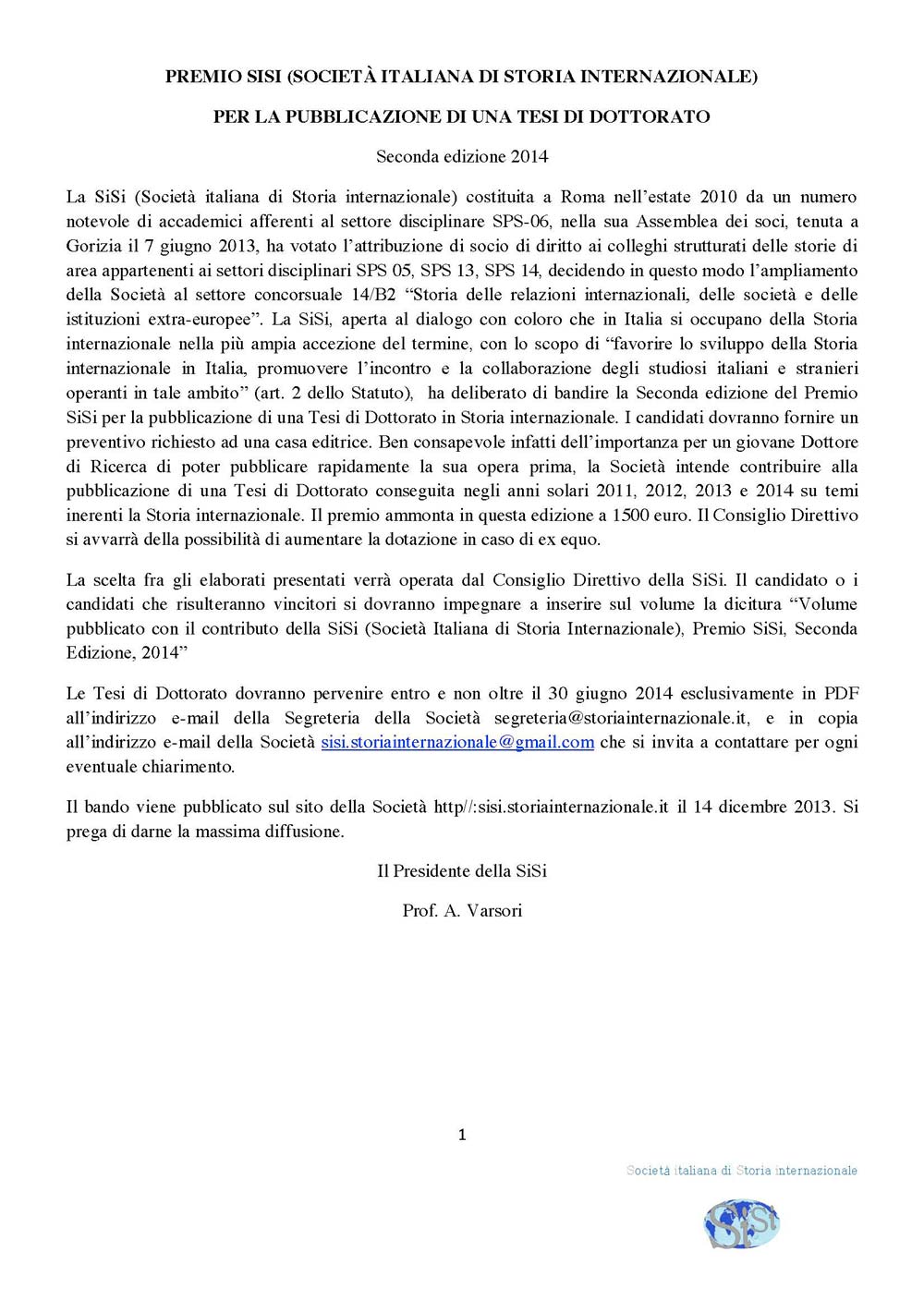 PREMIO SISI (SOCIETÀ ITALIANA DI STORIA INTERNAZIONALE)

PER LA PUBBLICAZIONE DI UNA TESI DI DOTTORATO

Seconda edizione 2014

La SiSi (Società italiana di Storia internazionale) costituita a Roma nell'estate 2010 da un numero notevole di accademici afferenti al settore disciplinare SPS-06, nella sua Assemblea dei soci, tenuta a Gorizia il 7 giugno 2013, ha votato l'attribuzione di socio di diritto ai colleghi strutturati delle storie di area appartenenti ai settori disciplinari SPS 05, SPS 13, SPS 14, decidendo in questo modo l'ampliamento della Società al settore concorsuale 14/B2 "Storia delle relazioni internazionali, delle società e delle istituzioni extra-europee". La SiSi, aperta al dialogo con coloro che in Italia si occupano della Storia internazionale nella più ampia accezione del termine, con lo scopo di "favorire lo sviluppo della Storia internazionale in Italia, promuovere l'incontro e la collaborazione degli studiosi italiani e stranieri operanti in tale ambito" (art. 2 dello Statuto), ha deliberato di bandire la Seconda edizione del Premio SiSi per la pubblicazione di una Tesi di Dottorato in Storia internazionale. I candidati dovranno fornire un preventivo richiesto ad una casa editrice. Ben consapevole infatti dell'importanza per un giovane Dottore di Ricerca di poter pubblicare rapidamente la sua opera prima, la Società intende contribuire alla pubblicazione di una Tesi di Dottorato conseguita negli anni solari 2011, 2012, 2013 e 2014 su temi inerenti la Storia internazionale. Il premio ammonta in questa edizione a 1500 euro. Il Consiglio Direttivo si avvarrà della possibilità di aumentare la dotazione in caso di ex equo.

La scelta fra gli elaborati presentati verrà operata dal Consiglio Direttivo della SiSi. Il candidato o i candidati che risulteranno vincitori si dovranno impegnare a inserire sul volume la dicitura "Volume pubblicato con il contributo della SiSi (Società Italiana di Storia Internazionale), Premio SiSi, Seconda Edizione, 2014"

Le Tesi di Dottorato dovranno pervenire entro e non oltre il 30 giugno 2014 esclusivamente in PDF all'indirizzo e-mail della Segreteria della Società segreteria@storiainternazionale.it, e in copia all'indirizzo e-mail della Società sisi.storiainternazionale@gmail.com che si invita a contattare per ogni eventuale chiarimento.

Il bando viene pubblicato sul sito della Società http//:sisi.storiainternazionale.it il 14 dicembre 2013. Si prega di darne la massima diffusione.

Il Presidente della SiSi

Prof. A. Varsori

1

Società italiana di Storia internazionale

SiSi